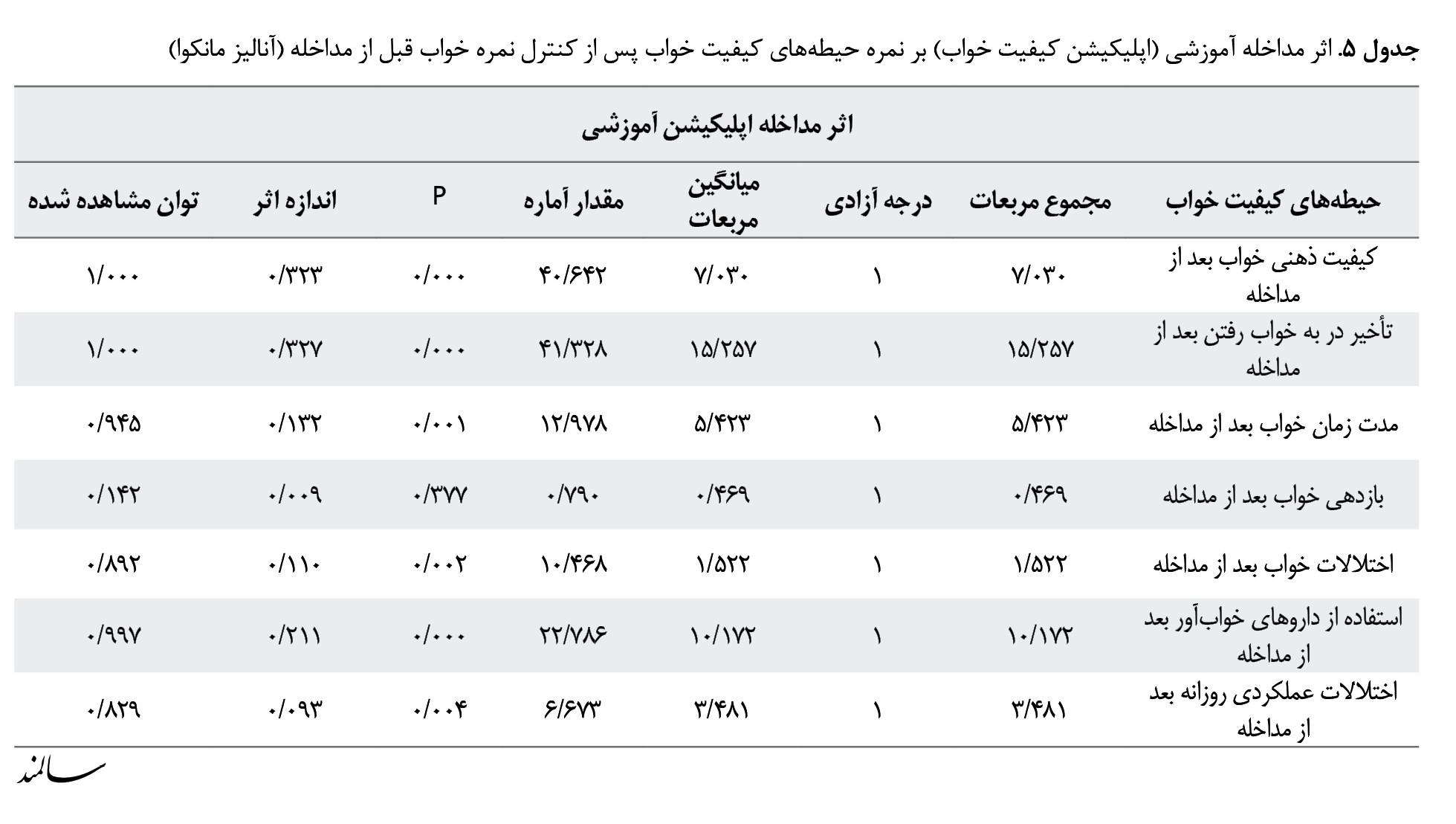 جدول ۵. اثر مداخله آموزشی (اپلیکیشن کیفیت خواب) بر نمره حیطه‌های کیفیت خواب پس از کنترل نمره خواب قبل از مداخله (آنالیز مانکوا)

اثر مداخله اپلیکیشن آموزشی

| حیطه‌های کیفیت خواب | مجموع مربعات | درجه آزادی | میانگین مربعات | مقدار آماره | P | اندازه اثر | توان مشاهده شده |
|---|---|---|---|---|---|---|---|
| کیفیت ذهنی خواب بعد از مداخله | ۷/۰۳۰ | ۱ | ۷/۰۳۰ | ۴۰/۶۴۲ | ۰/۰۰۰ | ۰/۳۲۳ | ۱/۰۰۰ |
| تأخیر در به خواب رفتن بعد از مداخله | ۱۵/۲۵۷ | ۱ | ۱۵/۲۵۷ | ۴۱/۳۲۸ | ۰/۰۰۰ | ۰/۳۲۷ | ۱/۰۰۰ |
| مدت زمان خواب بعد از مداخله | ۵/۴۲۳ | ۱ | ۵/۴۲۳ | ۱۲/۹۷۸ | ۰/۰۰۱ | ۰/۱۳۲ | ۰/۹۴۵ |
| بازدهی خواب بعد از مداخله | ۰/۴۶۹ | ۱ | ۰/۴۶۹ | ۰/۷۹۰ | ۰/۳۷۷ | ۰/۰۰۹ | ۰/۱۴۲ |
| اختلالات خواب بعد از مداخله | ۱/۵۲۲ | ۱ | ۱/۵۲۲ | ۱۰/۴۶۸ | ۰/۰۰۲ | ۰/۱۱۰ | ۰/۸۹۲ |
| استفاده از داروهای خواب‌آور بعد از مداخله | ۱۰/۱۷۲ | ۱ | ۱۰/۱۷۲ | ۲۲/۷۸۶ | ۰/۰۰۰ | ۰/۲۱۱ | ۰/۹۹۷ |
| اختلالات عملکردی روزانه بعد از مداخله | ۳/۴۸۱ | ۱ | ۳/۴۸۱ | ۶/۶۷۳ | ۰/۰۰۴ | ۰/۰۹۳ | ۰/۸۲۹ |

سالمند